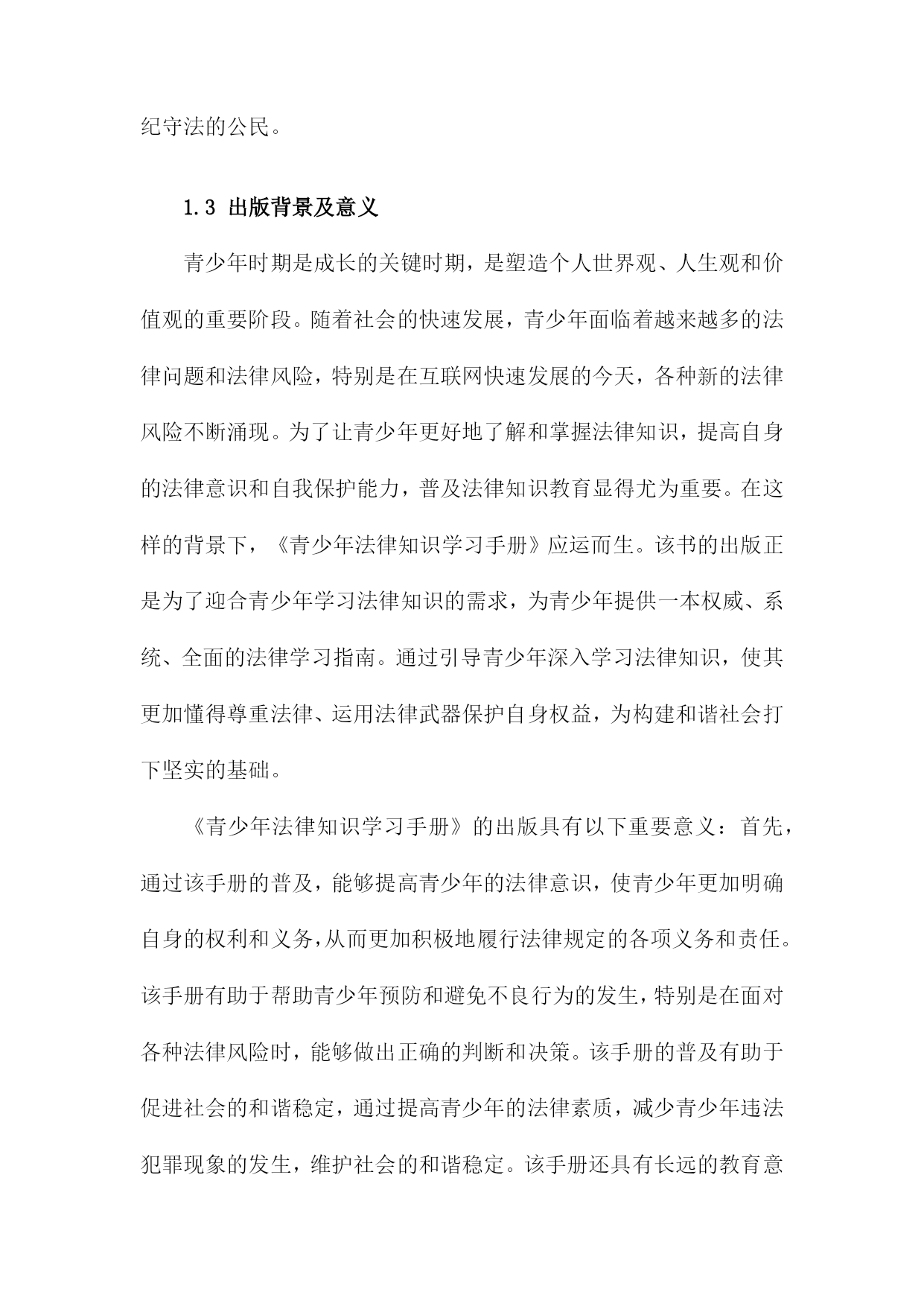 纪守法的公民。

1.3 出版背景及意义

青少年时期是成长的关键时期，是塑造个人世界观、人生观和价值观的重要阶段。随着社会的快速发展，青少年面临着越来越多的法律问题和法律风险，特别是在互联网快速发展的今天，各种新的法律风险不断涌现。为了让青少年更好地了解和掌握法律知识，提高自身的法律意识和自我保护能力，普及法律知识教育显得尤为重要。在这样的背景下，《青少年法律知识学习手册》应运而生。该书的出版正是为了迎合青少年学习法律知识的需求，为青少年提供一本权威、系统、全面的法律学习指南。通过引导青少年深入学习法律知识，使其更加懂得尊重法律、运用法律武器保护自身权益，为构建和谐社会打下坚实的基础。

《青少年法律知识学习手册》的出版具有以下重要意义：首先，通过该手册的普及，能够提高青少年的法律意识，使青少年更加明确自身的权利和义务，从而更加积极地履行法律规定的各项义务和责任。该手册有助于帮助青少年预防和避免不良行为的发生，特别是在面对各种法律风险时，能够做出正确的判断和决策。该手册的普及有助于促进社会的和谐稳定，通过提高青少年的法律素质，减少青少年违法犯罪现象的发生，维护社会的和谐稳定。该手册还具有长远的教育意